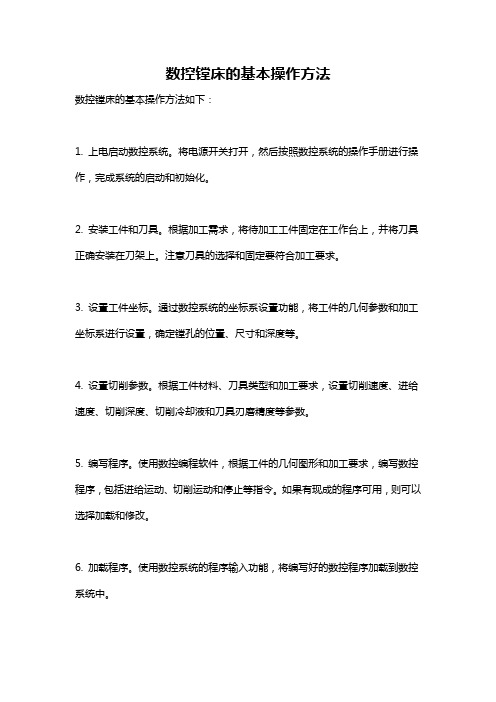 数控镗床的基本操作方法

数控镗床的基本操作方法如下：

1. 上电启动数控系统。将电源开关打开，然后按照数控系统的操作手册进行操作，完成系统的启动和初始化。

2. 安装工件和刀具。根据加工需求，将待加工工件固定在工作台上，并将刀具正确安装在刀架上。注意刀具的选择和固定要符合加工要求。

3. 设置工件坐标。通过数控系统的坐标系设置功能，将工件的几何参数和加工坐标系进行设置，确定镗孔的位置、尺寸和深度等。

4. 设置切削参数。根据工件材料、刀具类型和加工要求，设置切削速度、进给速度、切削深度、切削冷却液和刀具刃磨精度等参数。

5. 编写程序。使用数控编程软件，根据工件的几何图形和加工要求，编写数控程序，包括进给运动、切削运动和停止等指令。如果有现成的程序可用，则可以选择加载和修改。

6. 加载程序。使用数控系统的程序输入功能，将编写好的数控程序加载到数控系统中。